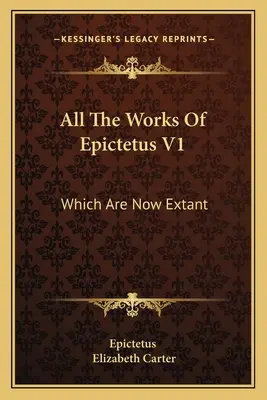 —KESSINGER'S LEGACY REPRINTS—

All The Works Of Epictetus V1

Which Are Now Extant

Epictetus
Elizabeth Carter